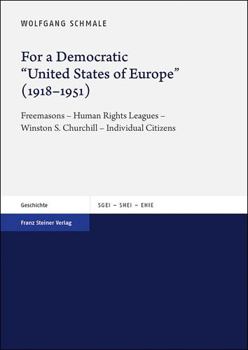 WOLFGANG SCHMALE

For a Democratic "United States of Europe" (1918–1951)

Freemasons – Human Rights Leagues – Winston S. Churchill – Individual Citizens

Geschichte

SGEI – SHEI – EHIE

Franz Steiner Verlag